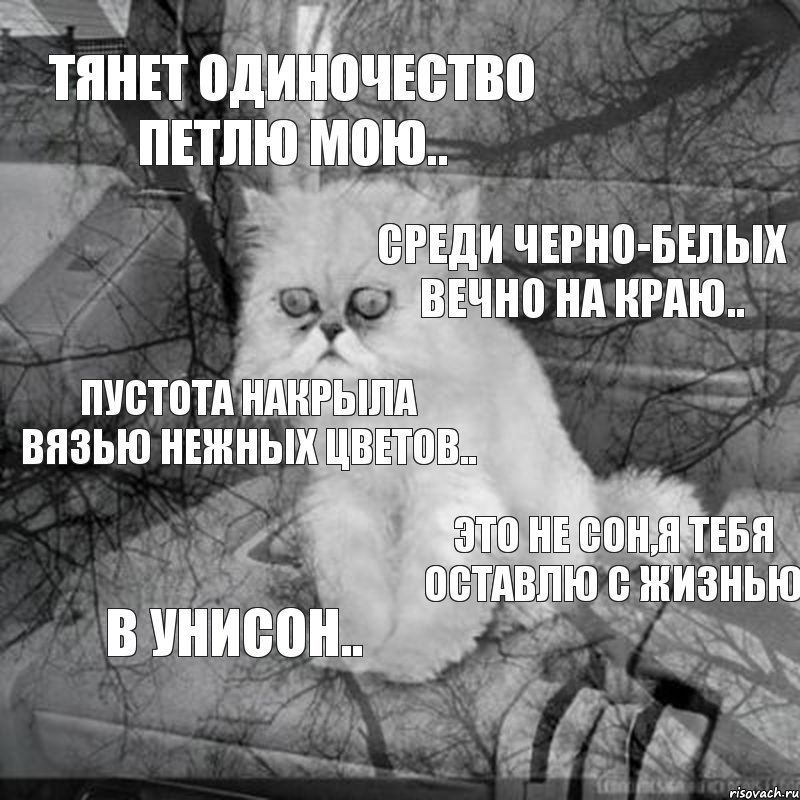 ТЯНЕТ ОДИНОЧЕСТВО ПЕТЛЮ МОЮ..

СРЕДИ ЧЕРНО-БЕЛЫХ ВЕЧНО НА КРАЮ..

ПУСТОТА НАКРЫЛА ВЯЗЬЮ НЕЖНЫХ ЦВЕТОВ..

ЭТО НЕ СОН,Я ТЕБЯ ОСТАВЛЮ С ЖИЗНЬЮ

В УНИСОН..

risovach.ru